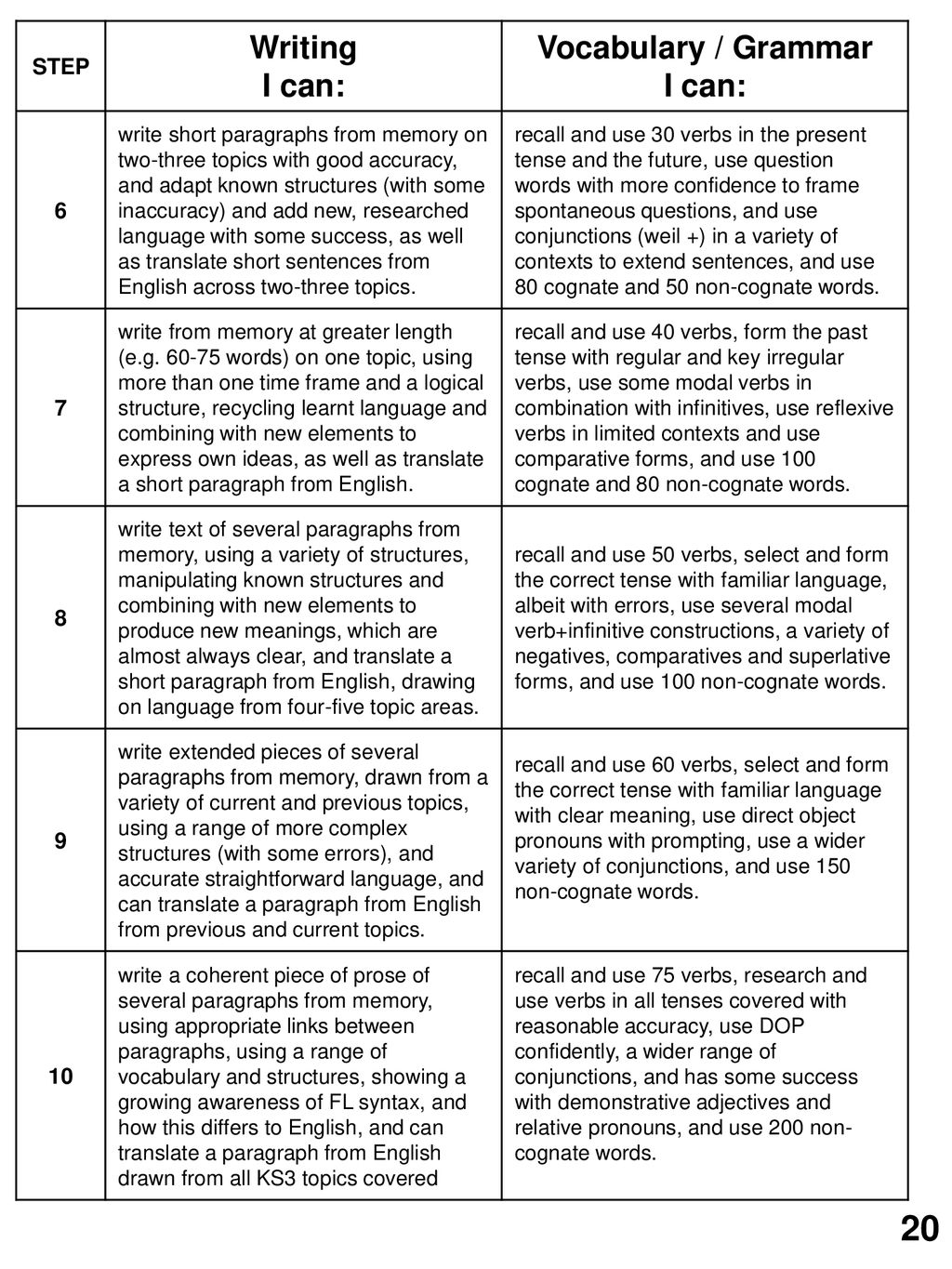 | STEP | Writing I can: | Vocabulary / Grammar I can: |
|---|---|---|
| 6 | write short paragraphs from memory on two-three topics with good accuracy, and adapt known structures (with some inaccuracy) and add new, researched language with some success, as well as translate short sentences from English across two-three topics. | recall and use 30 verbs in the present tense and the future, use question words with more confidence to frame spontaneous questions, and use conjunctions (weil +) in a variety of contexts to extend sentences, and use 80 cognate and 50 non-cognate words. |
| 7 | write from memory at greater length (e.g. 60-75 words) on one topic, using more than one time frame and a logical structure, recycling learnt language and combining with new elements to express own ideas, as well as translate a short paragraph from English. | recall and use 40 verbs, form the past tense with regular and key irregular verbs, use some modal verbs in combination with infinitives, use reflexive verbs in limited contexts and use comparative forms, and use 100 cognate and 80 non-cognate words. |
| 8 | write text of several paragraphs from memory, using a variety of structures, manipulating known structures and combining with new elements to produce new meanings, which are almost always clear, and translate a short paragraph from English, drawing on language from four-five topic areas. | recall and use 50 verbs, select and form the correct tense with familiar language, albeit with errors, use several modal verb+infinitive constructions, a variety of negatives, comparatives and superlative forms, and use 100 non-cognate words. |
| 9 | write extended pieces of several paragraphs from memory, drawn from a variety of current and previous topics, using a range of more complex structures (with some errors), and accurate straightforward language, and can translate a paragraph from English from previous and current topics. | recall and use 60 verbs, select and form the correct tense with familiar language with clear meaning, use direct object pronouns with prompting, use a wider variety of conjunctions, and use 150 non-cognate words. |
| 10 | write a coherent piece of prose of several paragraphs from memory, using appropriate links between paragraphs, using a range of vocabulary and structures, showing a growing awareness of FL syntax, and how this differs to English, and can translate a paragraph from English drawn from all KS3 topics covered | recall and use 75 verbs, research and use verbs in all tenses covered with reasonable accuracy, use DOP confidently, a wider range of conjunctions, and has some success with demonstrative adjectives and relative pronouns, and use 200 non-cognate words. |

20